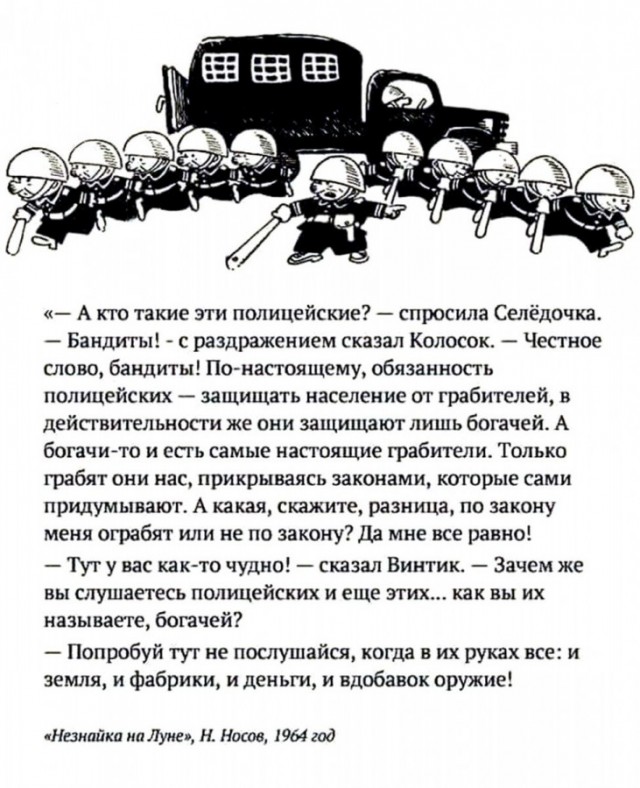 «— А кто такие эти полицейские? — спросила Селёдочка.
— Бандиты! - с раздражением сказал Колосок. — Честное слово, бандиты! По-настоящему, обязанность полицейских — защищать население от грабителей, в действительности же они защищают лишь богачей. А богачи-то и есть самые настоящие грабители. Только грабят они нас, прикрываясь законами, которые сами придумывают. А какая, скажите, разница, по закону меня ограбят или не по закону? Да мне все равно!
— Тут у вас как-то чудно! — сказал Винтик. — Зачем же вы слушаетесь полицейских и еще этих... как вы их называете, богачей?
— Попробуй тут не послушайся, когда в их руках все: и земля, и фабрики, и деньги, и вдобавок оружие!

«Незнайка на Луне», Н. Носов, 1964 год